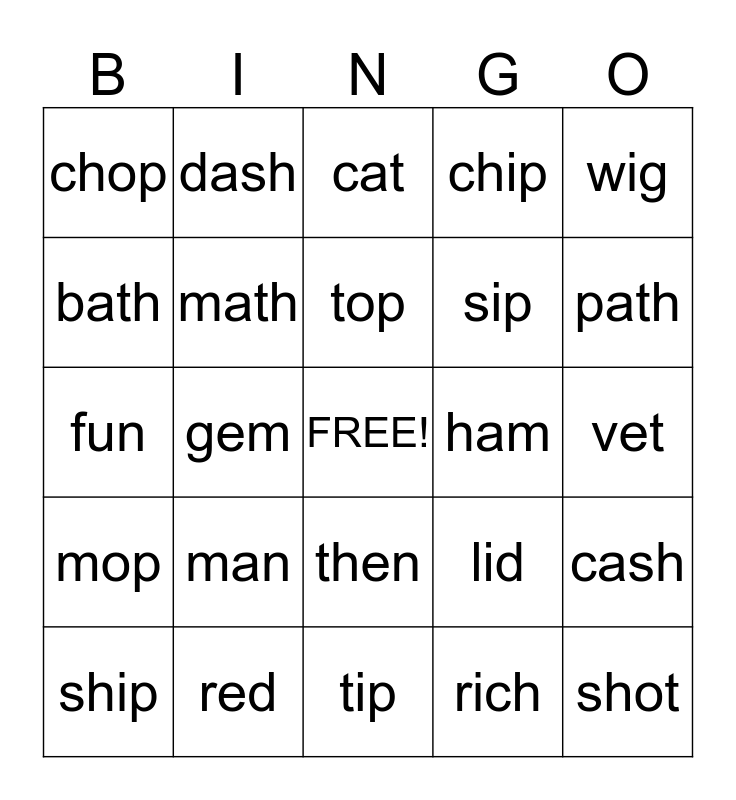 | B | I | N | G | O |
|---|---|---|---|---|
| chop | dash | cat | chip | wig |
| bath | math | top | sip | path |
| fun | gem | FREE! | ham | vet |
| mop | man | then | lid | cash |
| ship | red | tip | rich | shot |